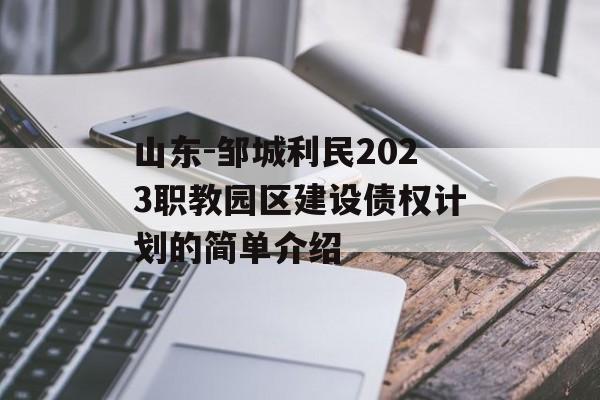 山东-邹城利民2023职教园区建设债权计划的简单介绍